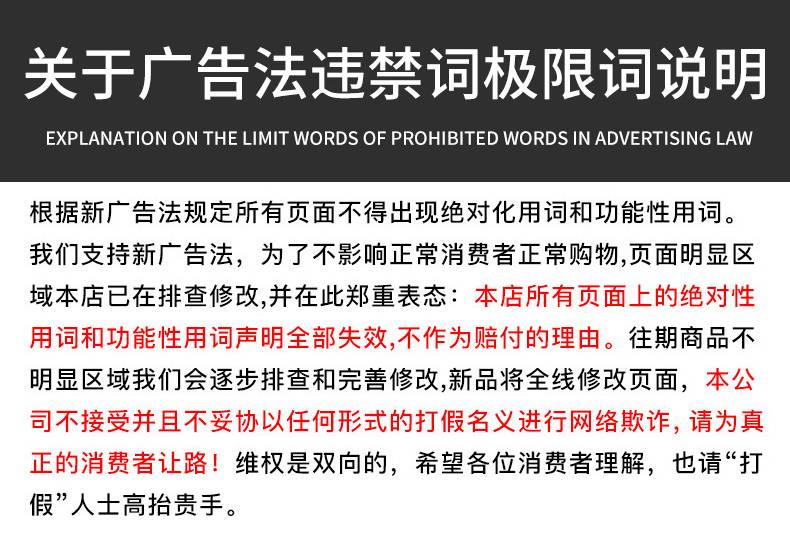 关于广告法违禁词极限词说明

EXPLANATION ON THE LIMIT WORDS OF PROHIBITED WORDS IN ADVERTISING LAW

根据新广告法规定所有页面不得出现绝对化用词和功能性用词。我们支持新广告法，为了不影响正常消费者正常购物,页面明显区域本店已在排查修改,并在此郑重表态：本店所有页面上的绝对性用词和功能性用词声明全部失效,不作为赔付的理由。往期商品不明显区域我们会逐步排查和完善修改,新品将全线修改页面，本公司不接受并且不妥协以任何形式的打假名义进行网络欺诈，请为真正的消费者让路！维权是双向的，希望各位消费者理解，也请“打假”人士高抬贵手。